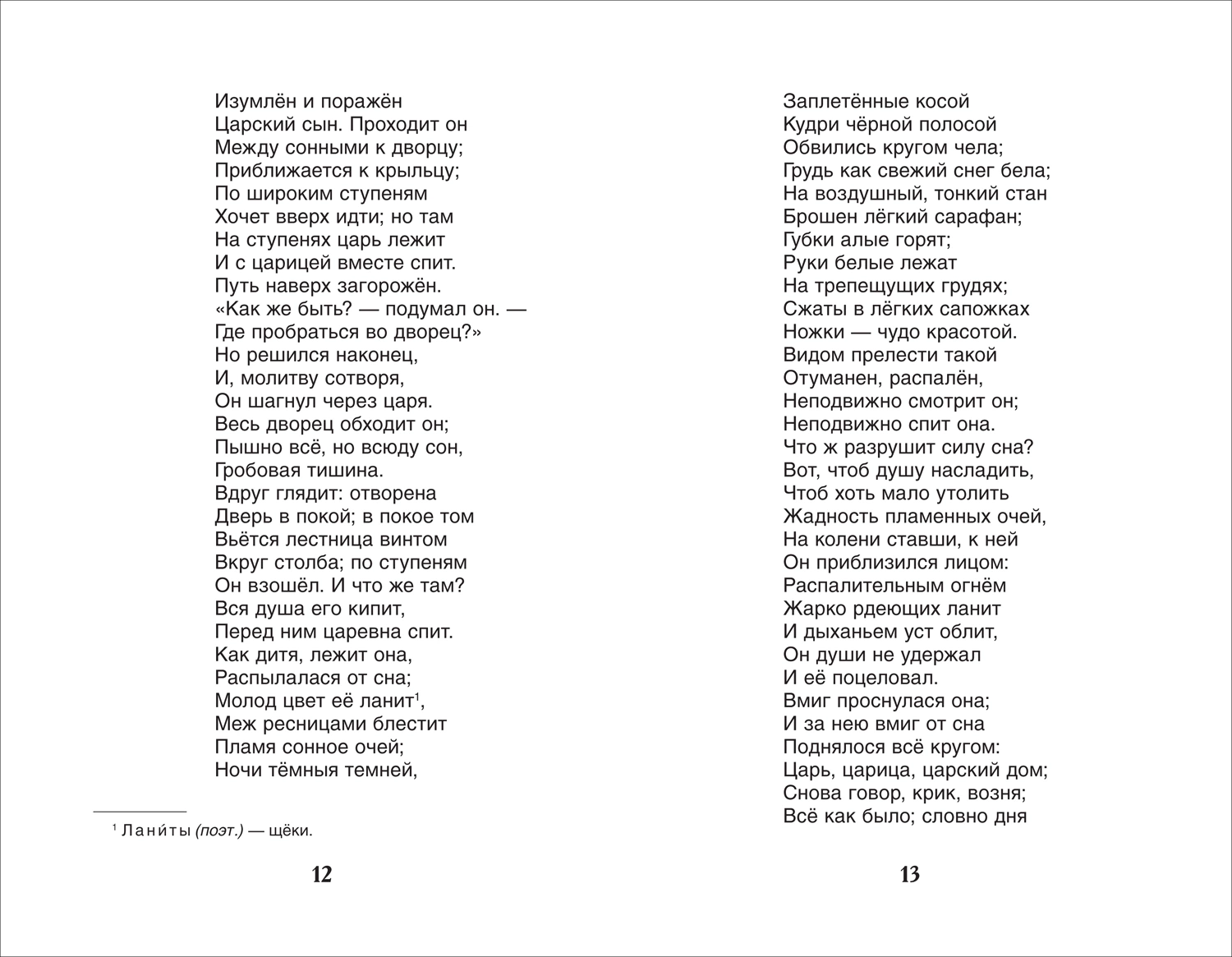 Изумлён и поражён
Царский сын. Проходит он
Между сонными к дворцу;
Приближается к крыльцу;
По широким ступеням
Хочет вверх идти; но там
На ступенях царь лежит
И с царицей вместе спит.
Путь наверх загорожён.
«Как же быть? — подумал он. —
Где пробраться во дворец?»
Но решился наконец,
И, молитву сотворя,
Он шагнул через царя.
Весь дворец обходит он;
Пышно всё, но всюду сон,
Гробовая тишина.
Вдруг глядит: отворена
Дверь в покой; в покое том
Вьётся лестница винтом
Вкруг столба; по ступеням
Он взошёл. И что же там?
Вся душа его кипит,
Перед ним царевна спит.
Как дитя, лежит она,
Распылалася от сна;
Молод цвет её ланит$^1$,
Меж ресницами блестит
Пламя сонное очей;
Ночи тёмныя темней,

$^1$ Лани́ты (поэт.) — щёки.

12

Заплетённые косой
Кудри чёрной полосой
Обвились кругом чела;
Грудь как свежий снег бела;
На воздушный, тонкий стан
Брошен лёгкий сарафан;
Губки алые горят;
Руки белые лежат
На трепещущих грудях;
Сжаты в лёгких сапожках
Ножки — чудо красотой.
Видом прелести такой
Отуманен, распалён,
Неподвижно смотрит он;
Неподвижно спит она.
Что ж разрушит силу сна?
Вот, чтоб душу насладить,
Чтоб хоть мало утолить
Жадность пламенных очей,
На колени ставши, к ней
Он приблизился лицом:
Распалительным огнём
Жарко рдеющих ланит
И дыханьем уст облит,
Он души не удержал
И её поцеловал.
Вмиг проснулася она;
И за нею вмиг от сна
Поднялося всё кругом:
Царь, царица, царский дом;
Снова говор, крик, возня;
Всё как было; словно дня

13